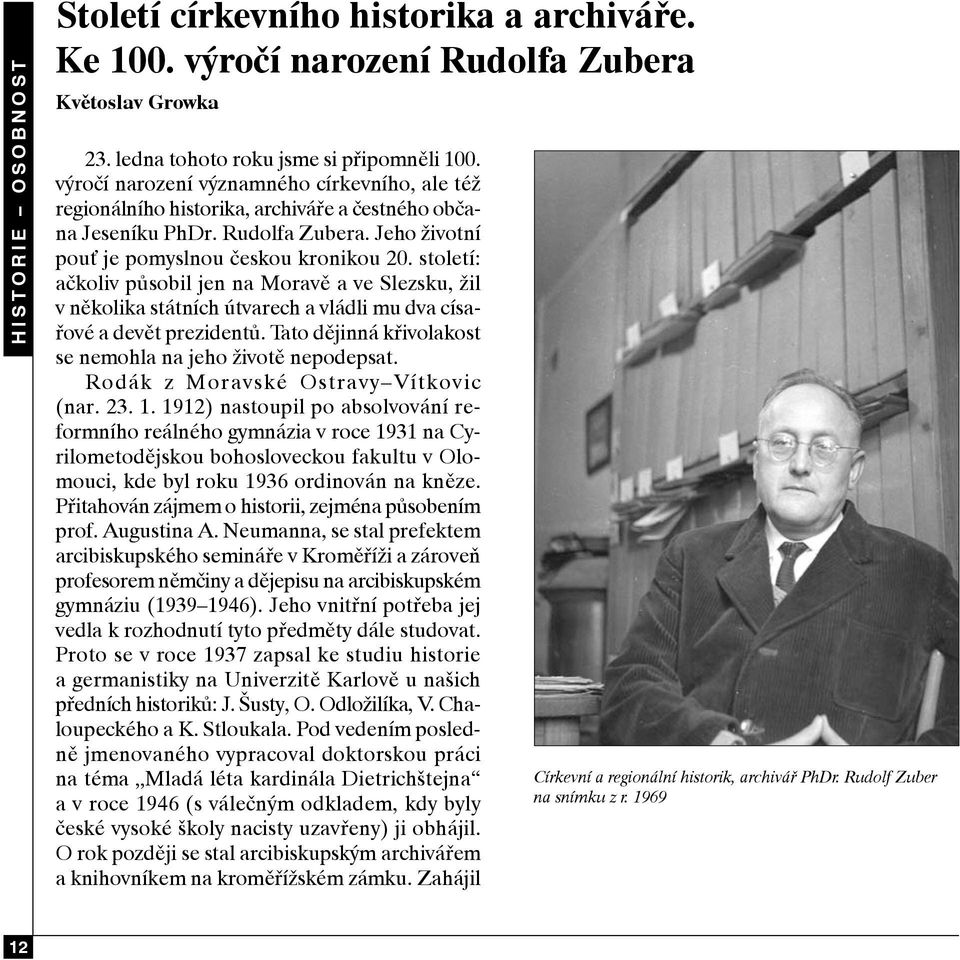 HISTORIE – OSOBNOST

Století církevního historika a archiváře. Ke 100. výročí narození Rudolfa Zubera

Květoslav Growka

23. ledna tohoto roku jsme si připomněli 100. výročí narození významného církevního, ale též regionálního historika, archiváře a čestného občana Jeseníku PhDr. Rudolfa Zubera. Jeho životní pouť je pomyslnou českou kronikou 20. století: ačkoliv působil jen na Moravě a ve Slezsku, žil v několika státních útvarech a vládli mu dva císařové a devět prezidentů. Tato dějinná křivolakost se nemohla na jeho životě nepodepsat.

Rodák z Moravské Ostravy–Vítkovic (nar. 23. 1. 1912) nastoupil po absolvování reformního reálného gymnázia v roce 1931 na Cyrilometodějskou bohosloveckou fakultu v Olomouci, kde byl roku 1936 ordinován na kněze. Přitahován zájmem o historii, zejména působením prof. Augustina A. Neumanna, se stal prefektem arcibiskupského semináře v Kroměříži a zároveň profesorem němčiny a dějepisu na arcibiskupském gymnáziu (1939–1946). Jeho vnitřní potřeba jej vedla k rozhodnutí tyto předměty dále studovat. Proto se v roce 1937 zapsal ke studiu historie a germanistiky na Univerzitě Karlově u našich předních historiků: J. Šusty, O. Odložilíka, V. Chaloupeckého a K. Stloukala. Pod vedením posledně jmenovaného vypracoval doktorskou práci na téma „Mladá léta kardinála Dietrichštejna“ a v roce 1946 (s válečným odkladem, kdy byly české vysoké školy nacisty uzavřeny) ji obhájil. O rok později se stal arcibiskupským archivářem a knihovníkem na kroměřížském zámku. Zahájil

Církevní a regionální historik, archivář PhDr. Rudolf Zuber na snímku z r. 1969

12